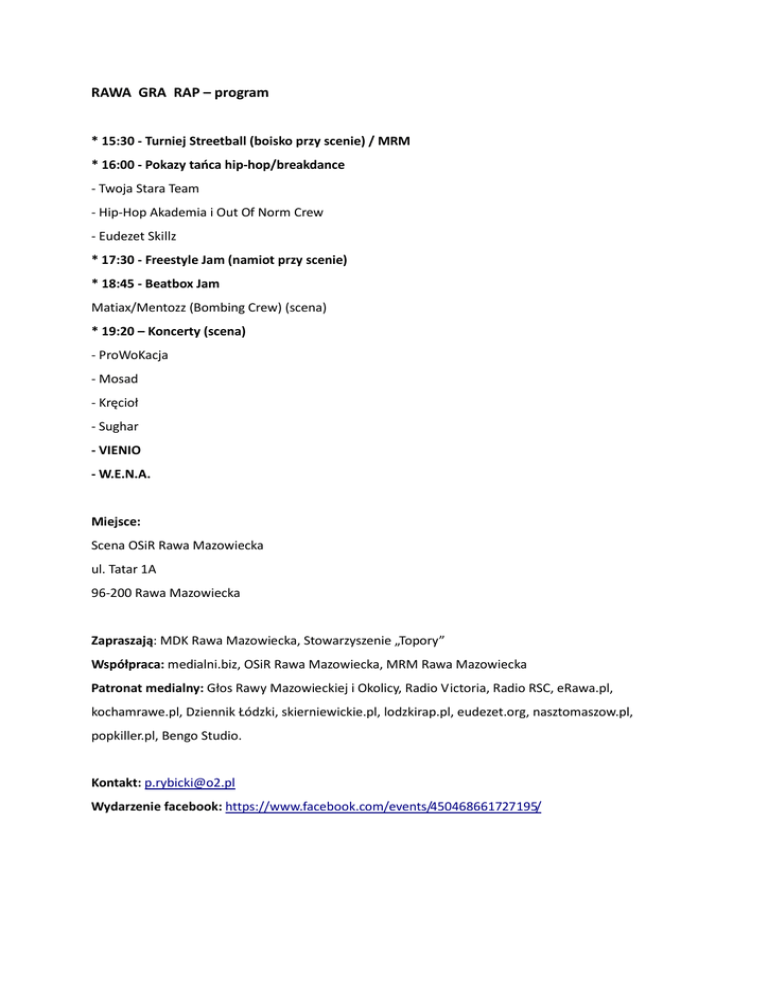 RAWA GRA RAP – program

* 15:30 - Turniej Streetball (boisko przy scenie) / MRM
* 16:00 - Pokazy tańca hip-hop/breakdance
- Twoja Stara Team
- Hip-Hop Akademia i Out Of Norm Crew
- Eudezet Skillz
* 17:30 - Freestyle Jam (namiot przy scenie)
* 18:45 - Beatbox Jam
Matiax/Mentozz (Bombing Crew) (scena)
* 19:20 – Koncerty (scena)
- ProWoKacja
- Mosad
- Kręcioł
- Sughar
- VIENIO
- W.E.N.A.

Miejsce:
Scena OSiR Rawa Mazowiecka
ul. Tatar 1A
96-200 Rawa Mazowiecka

Zapraszają: MDK Rawa Mazowiecka, Stowarzyszenie „Topory"
Współpraca: medialni.biz, OSiR Rawa Mazowiecka, MRM Rawa Mazowiecka
Patronat medialny: Głos Rawy Mazowieckiej i Okolicy, Radio Victoria, Radio RSC, eRawa.pl, kochamrawe.pl, Dziennik Łódzki, skierniewickie.pl, lodzkirap.pl, eudezet.org, nasztomaszow.pl, popkiller.pl, Bengo Studio.

Kontakt: p.rybicki@o2.pl
Wydarzenie facebook: https://www.facebook.com/events/450468661727195/